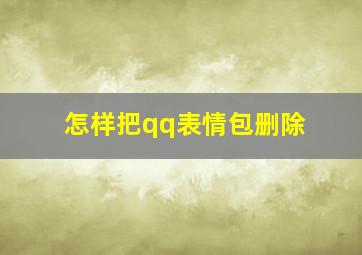 怎样把qq表情包删除